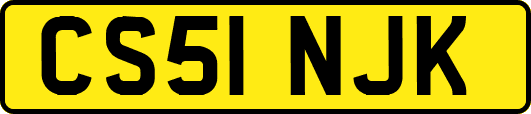 CS51 NJK